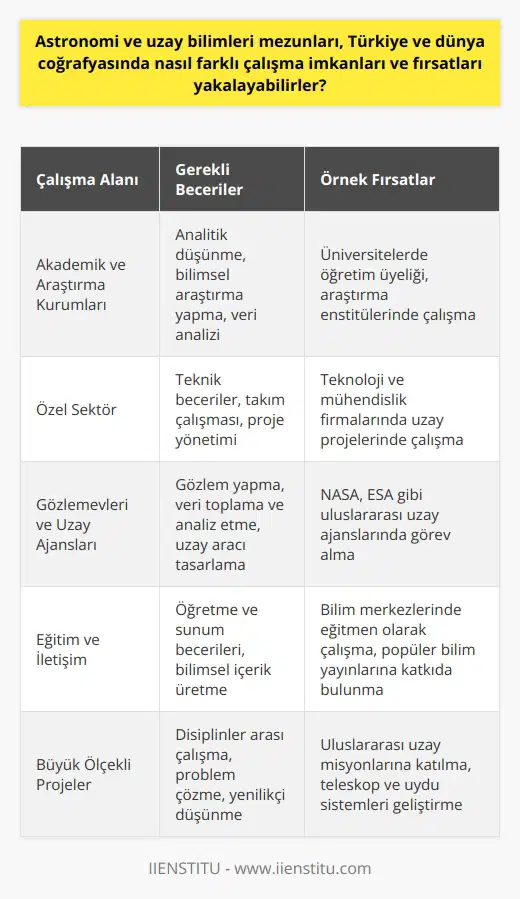 Astronomi ve uzay bilimleri mezunları, Türkiye ve dünya coğrafyasında nasıl farklı çalışma imkanları ve fırsatları yakalayabilirler?

| Çalışma Alanı | Gerekli Beceriler | Örnek Fırsatlar |
|---|---|---|
| Akademik ve Araştırma Kurumları | Analitik düşünme, bilimsel araştırma yapma, veri analizi | Üniversitelerde öğretim üyeliği, araştırma enstitülerinde çalışma |
| Özel Sektör | Teknik beceriler, takım çalışması, proje yönetimi | Teknoloji ve mühendislik firmalarında uzay projelerinde çalışma |
| Gözlemevleri ve Uzay Ajansları | Gözlem yapma, veri toplama ve analiz etme, uzay aracı tasarlama | NASA, ESA gibi uluslararası uzay ajanslarında görev alma |
| Eğitim ve İletişim | Öğretme ve sunum becerileri, bilimsel içerik üretme | Bilim merkezlerinde eğitmen olarak çalışma, popüler bilim yayınlarına katkıda bulunma |
| Büyük Ölçekli Projeler | Disiplinler arası çalışma, problem çözme, yenilikçi düşünme | Uluslararası uzay misyonlarına katılma, teleskop ve uydu sistemleri geliştirme |

IIENSTITU - www.iienstitu.com